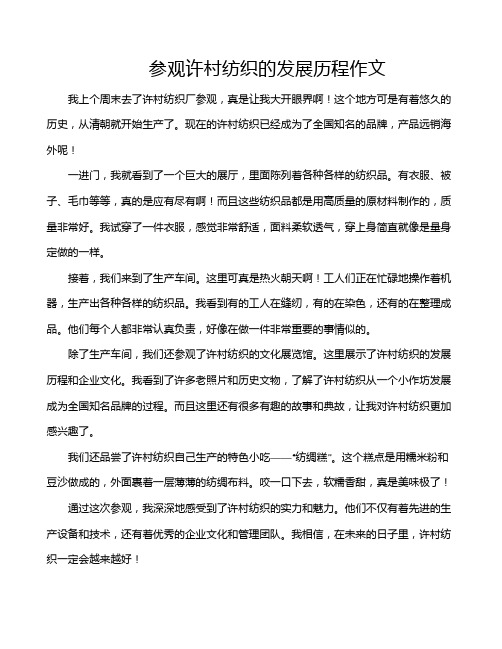 参观许村纺织的发展历程作文

我上个周末去了许村纺织厂参观，真是让我大开眼界啊！这个地方可是有着悠久的历史，从清朝就开始生产了。现在的许村纺织已经成为了全国知名的品牌，产品远销海外呢！

一进门，我就看到了一个巨大的展厅，里面陈列着各种各样的纺织品。有衣服、被子、毛巾等等，真的是应有尽有啊！而且这些纺织品都是用高质量的原材料制作的，质量非常好。我试穿了一件衣服，感觉非常舒适，面料柔软透气，穿上身简直就像是量身定做的一样。

接着，我们来到了生产车间。这里可真是热火朝天啊！工人们正在忙碌地操作着机器，生产出各种各样的纺织品。我看到有的工人在缝纫，有的在染色，还有的在整理成品。他们每个人都非常认真负责，好像在做一件非常重要的事情似的。

除了生产车间，我们还参观了许村纺织的文化展览馆。这里展示了许村纺织的发展历程和企业文化。我看到了许多老照片和历史文物，了解了许村纺织从一个小作坊发展成为全国知名品牌的过程。而且这里还有很多有趣的故事和典故，让我对许村纺织更加感兴趣了。

我们还品尝了许村纺织自己生产的特色小吃——“纺绸糕”。这个糕点是用糯米粉和豆沙做成的，外面裹着一层薄薄的纺绸布料。咬一口下去，软糯香甜，真是美味极了！

通过这次参观，我深深地感受到了许村纺织的实力和魅力。他们不仅有着先进的生产设备和技术，还有着优秀的企业文化和管理团队。我相信，在未来的日子里，许村纺织一定会越来越好！